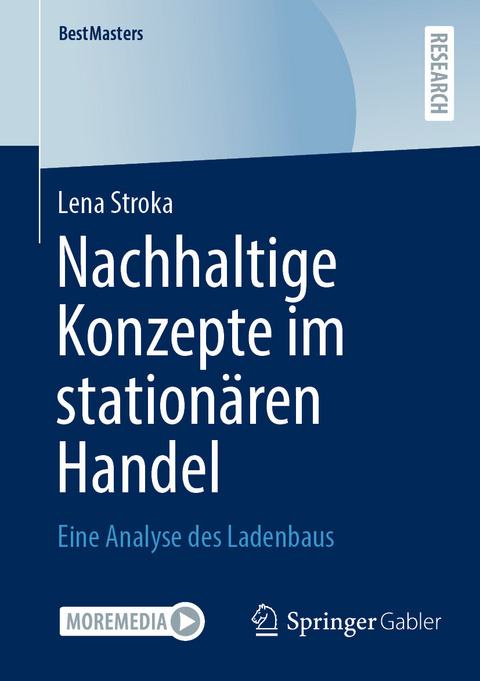 BestMasters

RESEARCH

Lena Stroka

Nachhaltige Konzepte im stationären Handel

Eine Analyse des Ladenbaus

MOREMEDIA

Springer Gabler